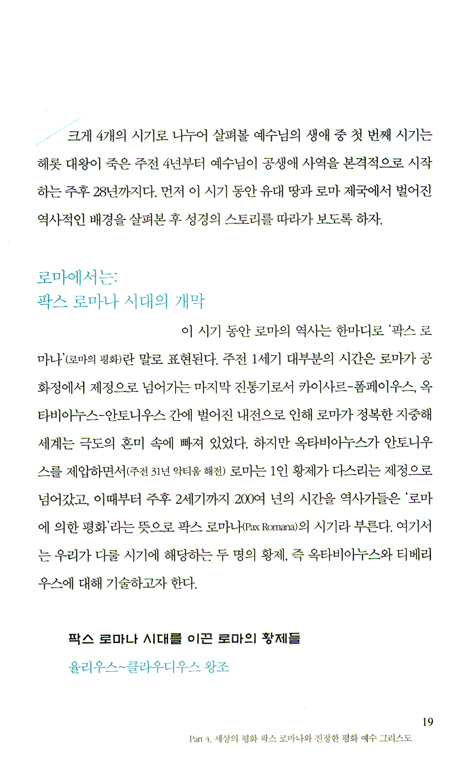 크게 4개의 시기로 나누어 살펴볼 예수님의 생애 중 첫 번째 시기는 헤롯 대왕이 죽은 주전 4년부터 예수님이 공생애 사역을 본격적으로 시작하는 주후 28년까지다. 먼저 이 시기 동안 유대 땅과 로마 제국에서 벌어진 역사적인 배경을 살펴본 후 성경의 스토리를 따라가 보도록 하자.

로마에서는:
팍스 로마나 시대의 개막

이 시기 동안 로마의 역사는 한마디로 '팍스 로마나'(로마의 평화)란 말로 표현된다. 주전 1세기 대부분의 시간은 로마가 공화정에서 제정으로 넘어가는 마지막 진통기로서 카이사르-폼페이우스, 옥타비아누스-안토니우스 간에 벌어진 내전으로 인해 로마가 정복한 지중해 세계는 극도의 혼미 속에 빠져 있었다. 하지만 옥타비아누스가 안토니우스를 제압하면서(주전 31년 악티움 해전) 로마는 1인 황제가 다스리는 제정으로 넘어갔고, 이때부터 주후 2세기까지 200여 년의 시간을 역사가들은 '로마에 의한 평화'라는 뜻으로 팍스 로마나(Pax Romana)의 시기라 부른다. 여기서는 우리가 다룰 시기에 해당하는 두 명의 황제, 즉 옥타비아누스와 티베리우스에 대해 기술하고자 한다.

팍스 로마나 시대를 이끈 로마의 황제들
율리우스~클라우디우스 왕조

19
Part 4. 세상의 평화 팍스 로마나와 진정한 평화 예수 그리스도